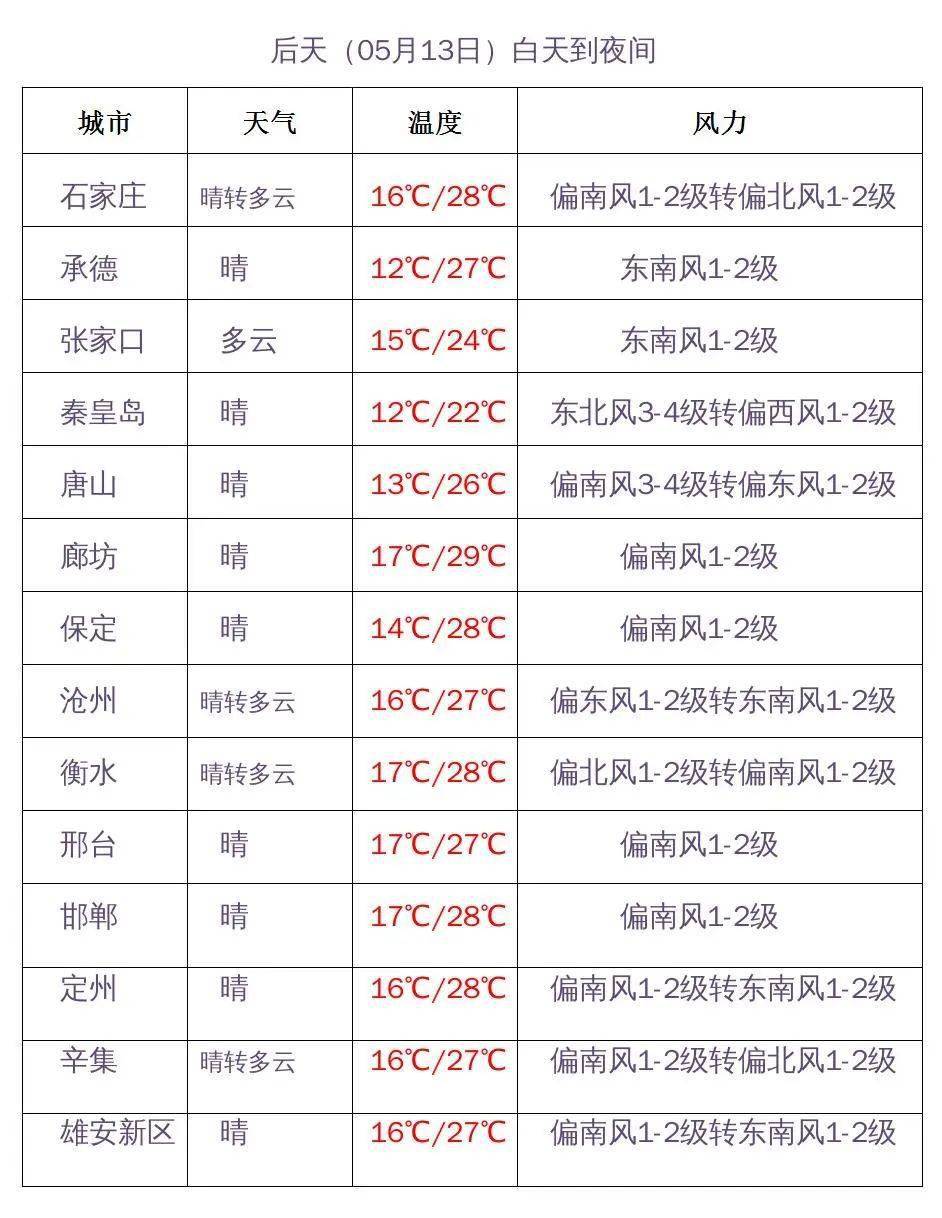 后天（05月13日）白天到夜间

| 城市 | 天气 | 温度 | 风力 |
|---|---|---|---|
| 石家庄 | 晴转多云 | 16℃/28℃ | 偏南风1-2级转偏北风1-2级 |
| 承德 | 晴 | 12℃/27℃ | 东南风1-2级 |
| 张家口 | 多云 | 15℃/24℃ | 东南风1-2级 |
| 秦皇岛 | 晴 | 12℃/22℃ | 东北风3-4级转偏西风1-2级 |
| 唐山 | 晴 | 13℃/26℃ | 偏南风3-4级转偏东风1-2级 |
| 廊坊 | 晴 | 17℃/29℃ | 偏南风1-2级 |
| 保定 | 晴 | 14℃/28℃ | 偏南风1-2级 |
| 沧州 | 晴转多云 | 16℃/27℃ | 偏东风1-2级转东南风1-2级 |
| 衡水 | 晴转多云 | 17℃/28℃ | 偏北风1-2级转偏南风1-2级 |
| 邢台 | 晴 | 17℃/27℃ | 偏南风1-2级 |
| 邯郸 | 晴 | 17℃/28℃ | 偏南风1-2级 |
| 定州 | 晴 | 16℃/28℃ | 偏南风1-2级转东南风1-2级 |
| 辛集 | 晴转多云 | 16℃/27℃ | 偏南风1-2级转偏北风1-2级 |
| 雄安新区 | 晴 | 16℃/27℃ | 偏南风1-2级转东南风1-2级 |